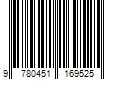 9 780451 169525